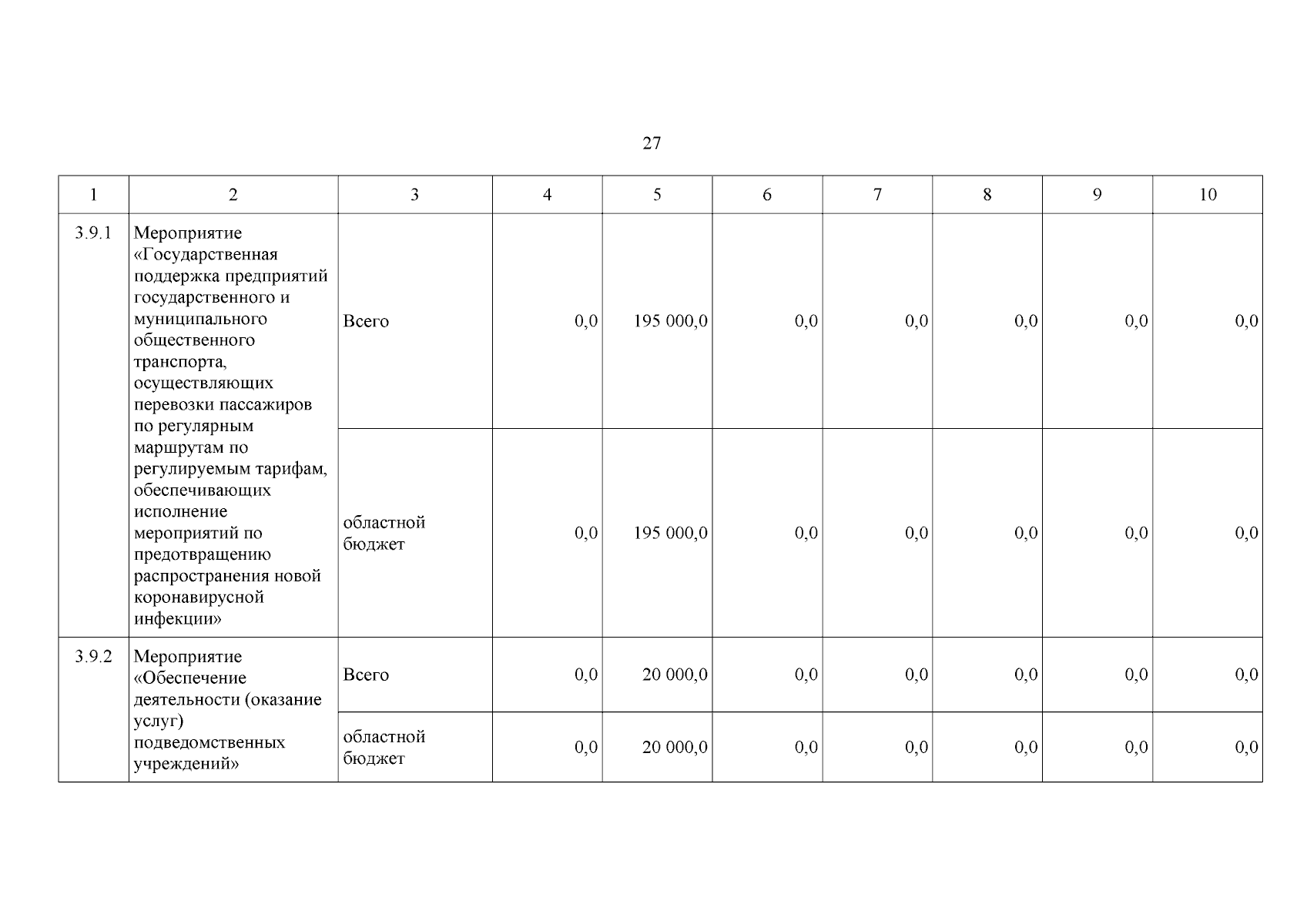 27

| 1 | 2 | 3 | 4 | 5 | 6 | 7 | 8 | 9 | 10 |
|---|---|---|---|---|---|---|---|---|---|
| 3.9.1 | Мероприятие «Государственная поддержка предприятий государственного и муниципального общественного транспорта, осуществляющих перевозки пассажиров по регулярным маршрутам по регулируемым тарифам, обеспечивающих исполнение мероприятий по предотвращению распространения новой коронавирусной инфекции» | Всего | 0,0 | 195 000,0 | 0,0 | 0,0 | 0,0 | 0,0 | 0,0 |
| | | областной бюджет | 0,0 | 195 000,0 | 0,0 | 0,0 | 0,0 | 0,0 | 0,0 |
| 3.9.2 | Мероприятие «Обеспечение деятельности (оказание услуг) подведомственных учреждений» | Всего | 0,0 | 20 000,0 | 0,0 | 0,0 | 0,0 | 0,0 | 0,0 |
| | | областной бюджет | 0,0 | 20 000,0 | 0,0 | 0,0 | 0,0 | 0,0 | 0,0 |